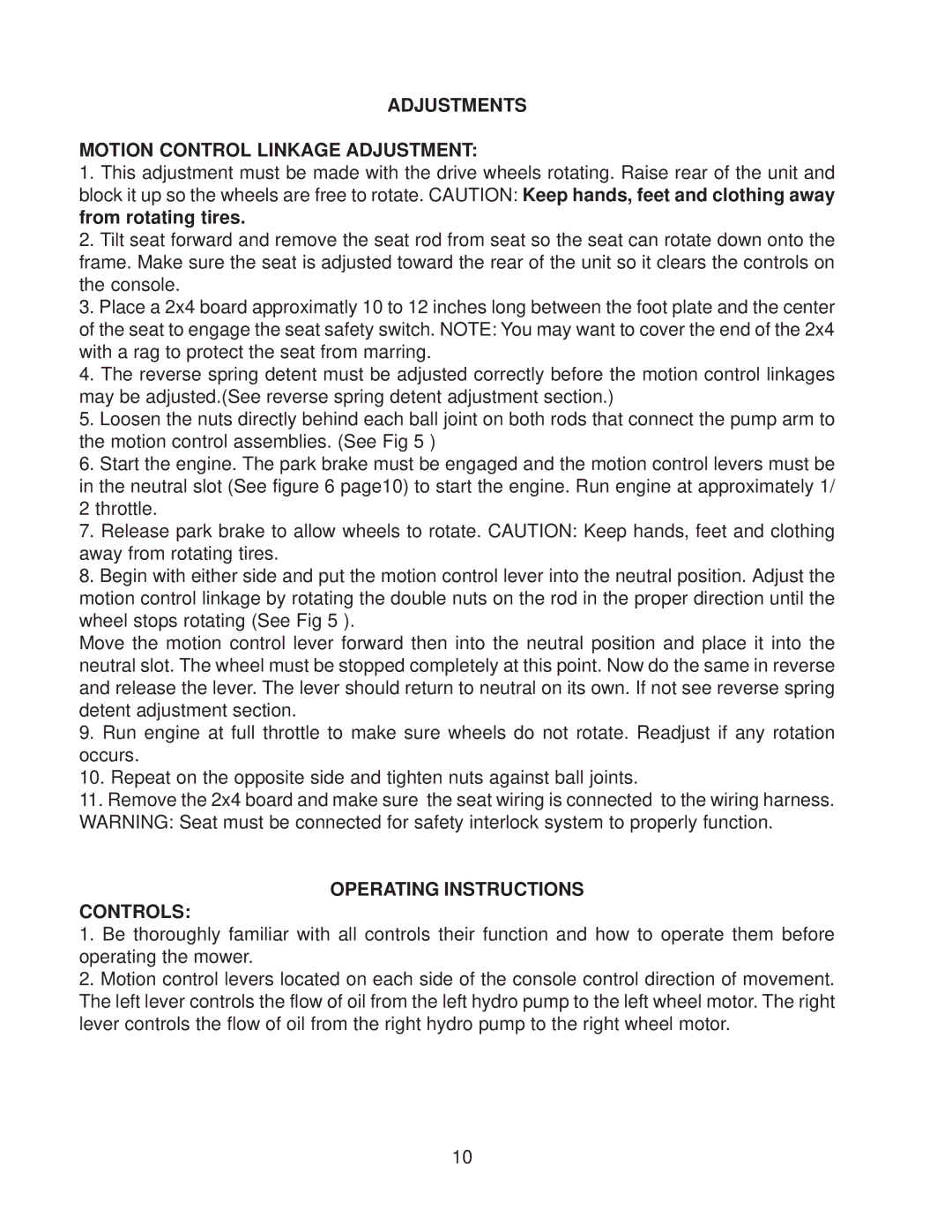 ADJUSTMENTS

MOTION CONTROL LINKAGE ADJUSTMENT:

1. This adjustment must be made with the drive wheels rotating. Raise rear of the unit and block it up so the wheels are free to rotate. CAUTION: Keep hands, feet and clothing away from rotating tires.

2. Tilt seat forward and remove the seat rod from seat so the seat can rotate down onto the frame. Make sure the seat is adjusted toward the rear of the unit so it clears the controls on the console.

3. Place a 2x4 board approximatly 10 to 12 inches long between the foot plate and the center of the seat to engage the seat safety switch. NOTE: You may want to cover the end of the 2x4 with a rag to protect the seat from marring.

4. The reverse spring detent must be adjusted correctly before the motion control linkages may be adjusted.(See reverse spring detent adjustment section.)

5. Loosen the nuts directly behind each ball joint on both rods that connect the pump arm to the motion control assemblies. (See Fig 5 )

6. Start the engine. The park brake must be engaged and the motion control levers must be in the neutral slot (See figure 6 page10) to start the engine. Run engine at approximately 1/2 throttle.

7. Release park brake to allow wheels to rotate. CAUTION: Keep hands, feet and clothing away from rotating tires.

8. Begin with either side and put the motion control lever into the neutral position. Adjust the motion control linkage by rotating the double nuts on the rod in the proper direction until the wheel stops rotating (See Fig 5 ).

Move the motion control lever forward then into the neutral position and place it into the neutral slot. The wheel must be stopped completely at this point. Now do the same in reverse and release the lever. The lever should return to neutral on its own. If not see reverse spring detent adjustment section.

9. Run engine at full throttle to make sure wheels do not rotate. Readjust if any rotation occurs.

10. Repeat on the opposite side and tighten nuts against ball joints.

11. Remove the 2x4 board and make sure the seat wiring is connected to the wiring harness. WARNING: Seat must be connected for safety interlock system to properly function.

OPERATING INSTRUCTIONS

CONTROLS:

1. Be thoroughly familiar with all controls their function and how to operate them before operating the mower.

2. Motion control levers located on each side of the console control direction of movement. The left lever controls the flow of oil from the left hydro pump to the left wheel motor. The right lever controls the flow of oil from the right hydro pump to the right wheel motor.

10